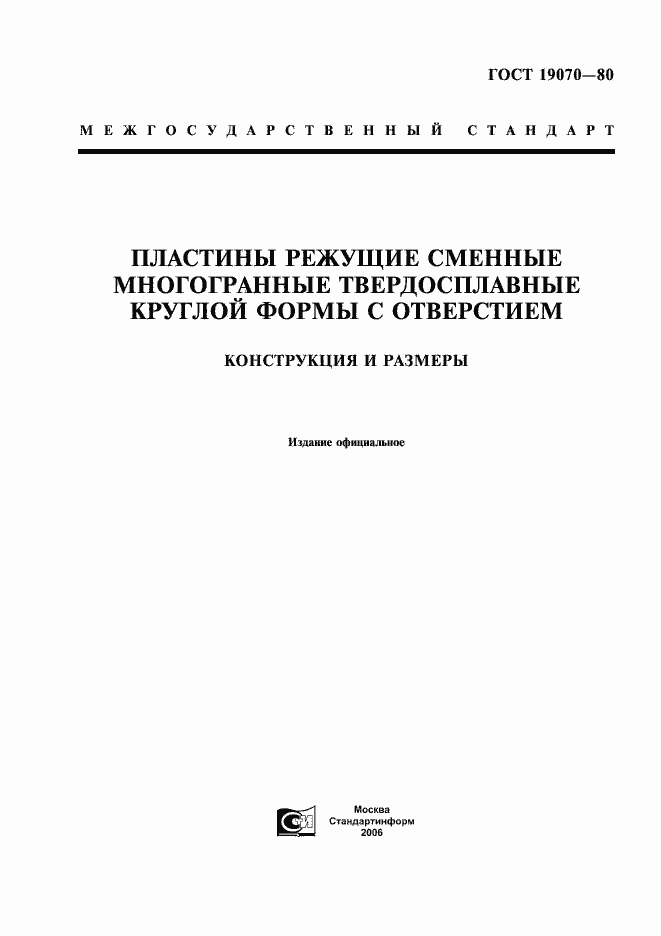 ГОСТ 19070—80

МЕЖГОСУДАРСТВЕННЫЙ СТАНДАРТ

ПЛАСТИНЫ РЕЖУЩИЕ СМЕННЫЕ МНОГОГРАННЫЕ ТВЕРДОСПЛАВНЫЕ КРУГЛОЙ ФОРМЫ С ОТВЕРСТИЕМ

КОНСТРУКЦИЯ И РАЗМЕРЫ

Издание официальное

Москва
Стандартинформ
2006